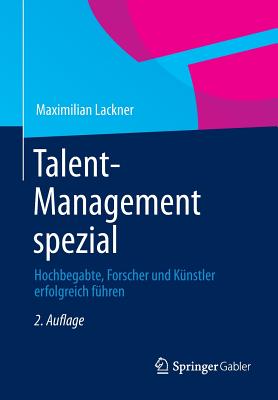 Maximilian Lackner

Talent-Management spezial

Hochbegabte, Forscher und Künstler erfolgreich führen

2. Auflage

Springer Gabler